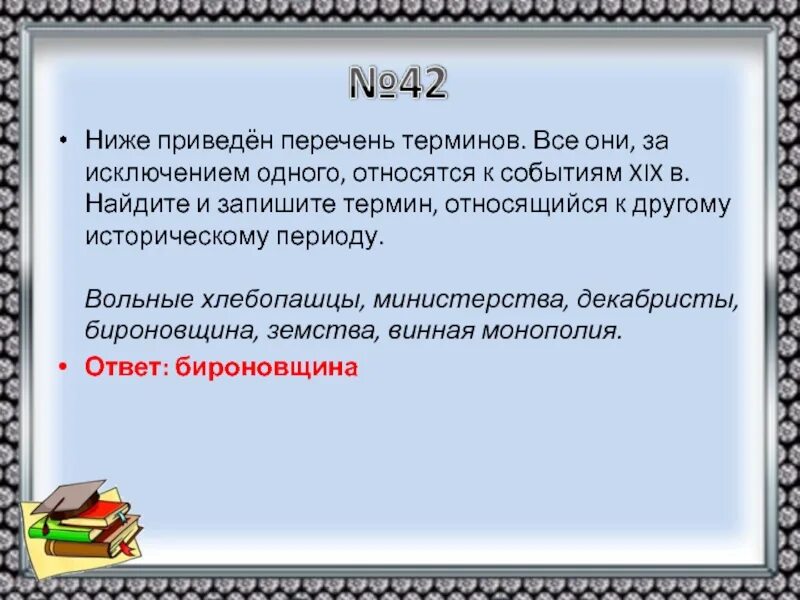 №42

• Ниже приведён перечень терминов. Все они, за исключением одного, относятся к событиям XIX в. Найдите и запишите термин, относящийся к другому историческому периоду.

Вольные хлебопашцы, министерства, декабристы, бироновщина, земства, винная монополия.

• Ответ: бироновщина